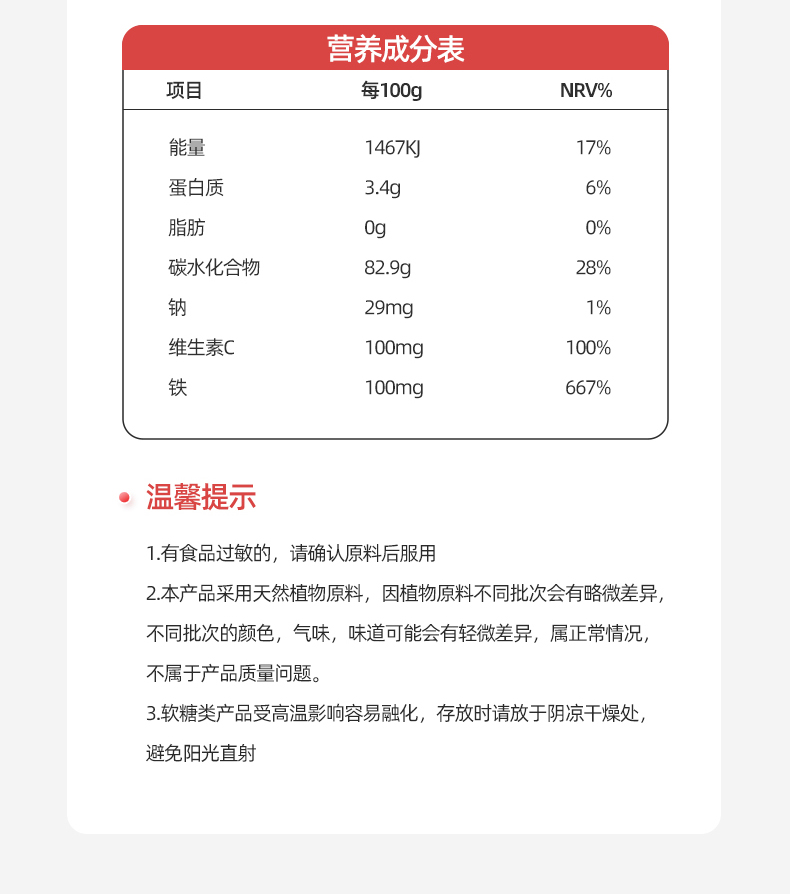 营养成分表

| 项目 | 每100g | NRV% |
|---|---|---|
| 能量 | 1467KJ | 17% |
| 蛋白质 | 3.4g | 6% |
| 脂肪 | 0g | 0% |
| 碳水化合物 | 82.9g | 28% |
| 钠 | 29mg | 1% |
| 维生素C | 100mg | 100% |
| 铁 | 100mg | 667% |

温馨提示

1.有食品过敏的，请确认原料后服用

2.本产品采用天然植物原料，因植物原料不同批次会有略微差异，不同批次的颜色，气味，味道可能会有轻微差异，属正常情况，不属于产品质量问题。

3.软糖类产品受高温影响容易融化，存放时请放于阴凉干燥处，避免阳光直射